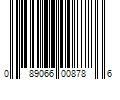 0 89066 00878 6